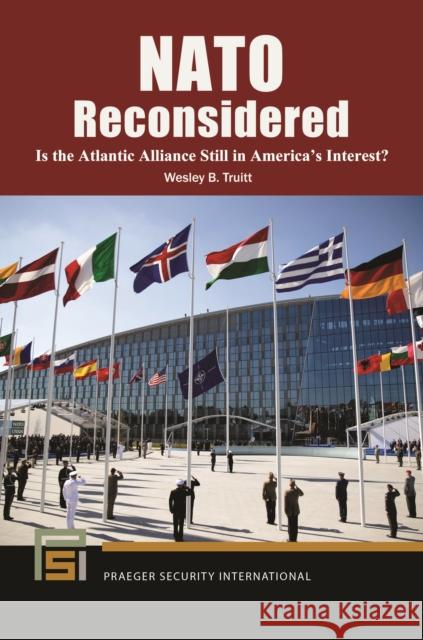 NATO
Reconsidered
Is the Atlantic Alliance Still in America's Interest?
Wesley B. Truitt

PSI
PRAEGER SECURITY INTERNATIONAL

Kraina Książek